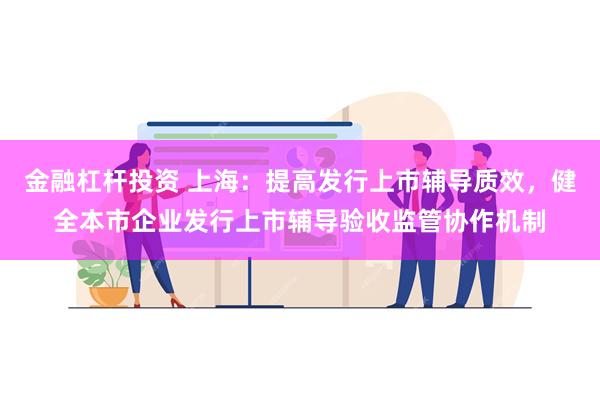 金融杠杆投资 上海：提高发行上市辅导质效，健全本市企业发行上市辅导验收监管协作机制